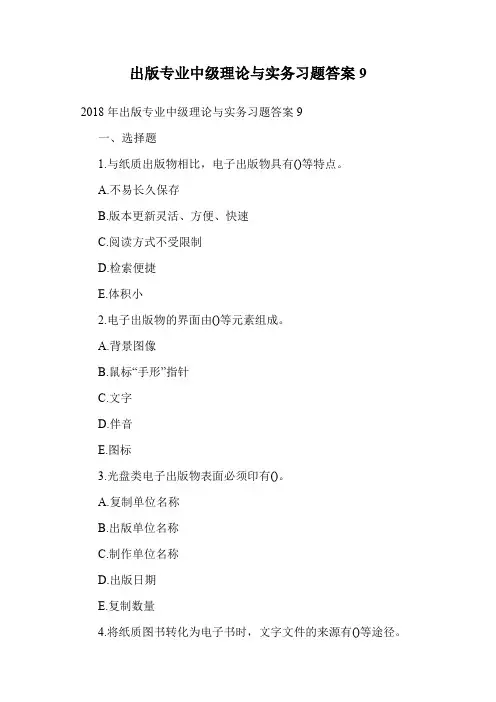 出版专业中级理论与实务习题答案9

2018年出版专业中级理论与实务习题答案9

一、选择题

1.与纸质出版物相比，电子出版物具有()等特点。

A.不易长久保存

B.版本更新灵活、方便、快速

C.阅读方式不受限制

D.检索便捷

E.体积小

2.电子出版物的界面由()等元素组成。

A.背景图像

B.鼠标“手形”指针

C.文字

D.伴音

E.图标

3.光盘类电子出版物表面必须印有()。

A.复制单位名称

B.出版单位名称

C.制作单位名称

D.出版日期

E.复制数量

4.将纸质图书转化为电子书时，文字文件的来源有()等途径。